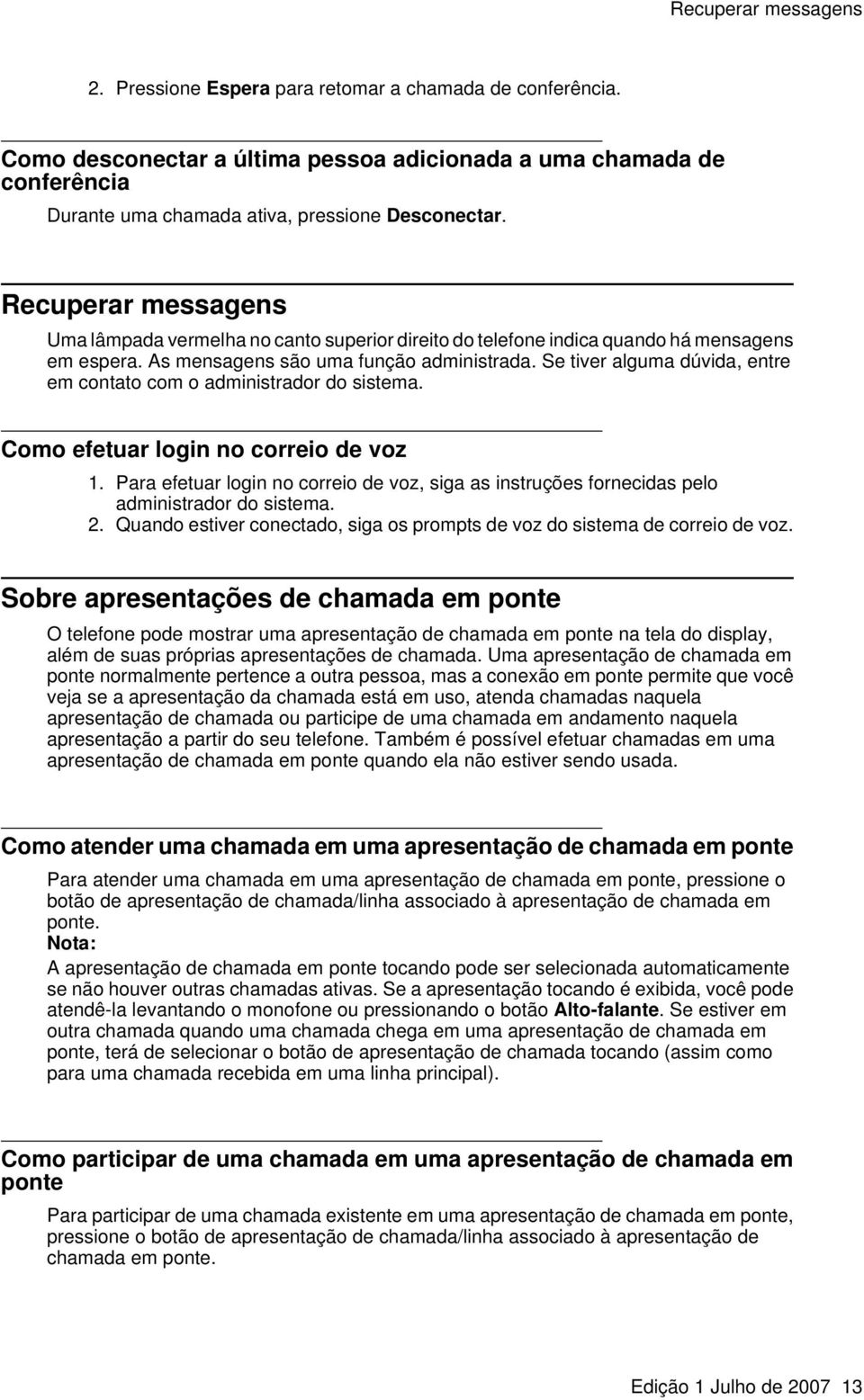 Recuperar messagens

2. Pressione Espera para retomar a chamada de conferência.

Como desconectar a última pessoa adicionada a uma chamada de conferência

Durante uma chamada ativa, pressione Desconectar.

Recuperar messagens

Uma lâmpada vermelha no canto superior direito do telefone indica quando há mensagens em espera. As mensagens são uma função administrada. Se tiver alguma dúvida, entre em contato com o administrador do sistema.

Como efetuar login no correio de voz

1. Para efetuar login no correio de voz, siga as instruções fornecidas pelo administrador do sistema.
2. Quando estiver conectado, siga os prompts de voz do sistema de correio de voz.

Sobre apresentações de chamada em ponte

O telefone pode mostrar uma apresentação de chamada em ponte na tela do display, além de suas próprias apresentações de chamada. Uma apresentação de chamada em ponte normalmente pertence a outra pessoa, mas a conexão em ponte permite que você veja se a apresentação da chamada está em uso, atenda chamadas naquela apresentação de chamada ou participe de uma chamada em andamento naquela apresentação a partir do seu telefone. Também é possível efetuar chamadas em uma apresentação de chamada em ponte quando ela não estiver sendo usada.

Como atender uma chamada em uma apresentação de chamada em ponte

Para atender uma chamada em uma apresentação de chamada em ponte, pressione o botão de apresentação de chamada/linha associado à apresentação de chamada em ponte.

Nota:

A apresentação de chamada em ponte tocando pode ser selecionada automaticamente se não houver outras chamadas ativas. Se a apresentação tocando é exibida, você pode atendê-la levantando o monofone ou pressionando o botão Alto-falante. Se estiver em outra chamada quando uma chamada chega em uma apresentação de chamada em ponte, terá de selecionar o botão de apresentação de chamada tocando (assim como para uma chamada recebida em uma linha principal).

Como participar de uma chamada em uma apresentação de chamada em ponte

Para participar de uma chamada existente em uma apresentação de chamada em ponte, pressione o botão de apresentação de chamada/linha associado à apresentação de chamada em ponte.

Edição 1 Julho de 2007 13